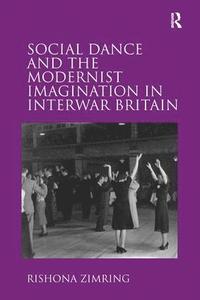 R

SOCIAL DANCE AND THE MODERNIST IMAGINATION IN INTERWAR BRITAIN

RISHONA ZIMRING